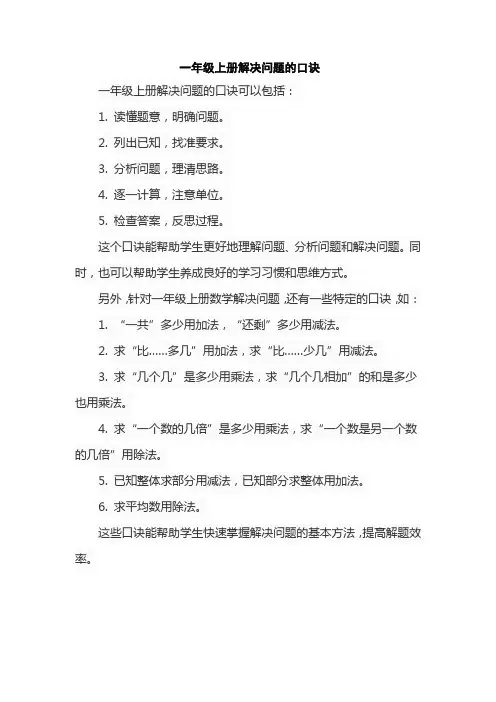 一年级上册解决问题的口诀

一年级上册解决问题的口诀可以包括：

1. 读懂题意，明确问题。

2. 列出已知，找准要求。

3. 分析问题，理清思路。

4. 逐一计算，注意单位。

5. 检查答案，反思过程。

这个口诀能帮助学生更好地理解问题、分析问题和解决问题。同时，也可以帮助学生养成良好的学习习惯和思维方式。

另外，针对一年级上册数学解决问题，还有一些特定的口诀，如：

1. “一共”多少用加法，“还剩”多少用减法。

2. 求“比……多几”用加法，求“比……少几”用减法。

3. 求“几个几”是多少用乘法，求“几个几相加”的和是多少也用乘法。

4. 求“一个数的几倍”是多少用乘法，求“一个数是另一个数的几倍”用除法。

5. 已知整体求部分用减法，已知部分求整体用加法。

6. 求平均数用除法。

这些口诀能帮助学生快速掌握解决问题的基本方法，提高解题效率。